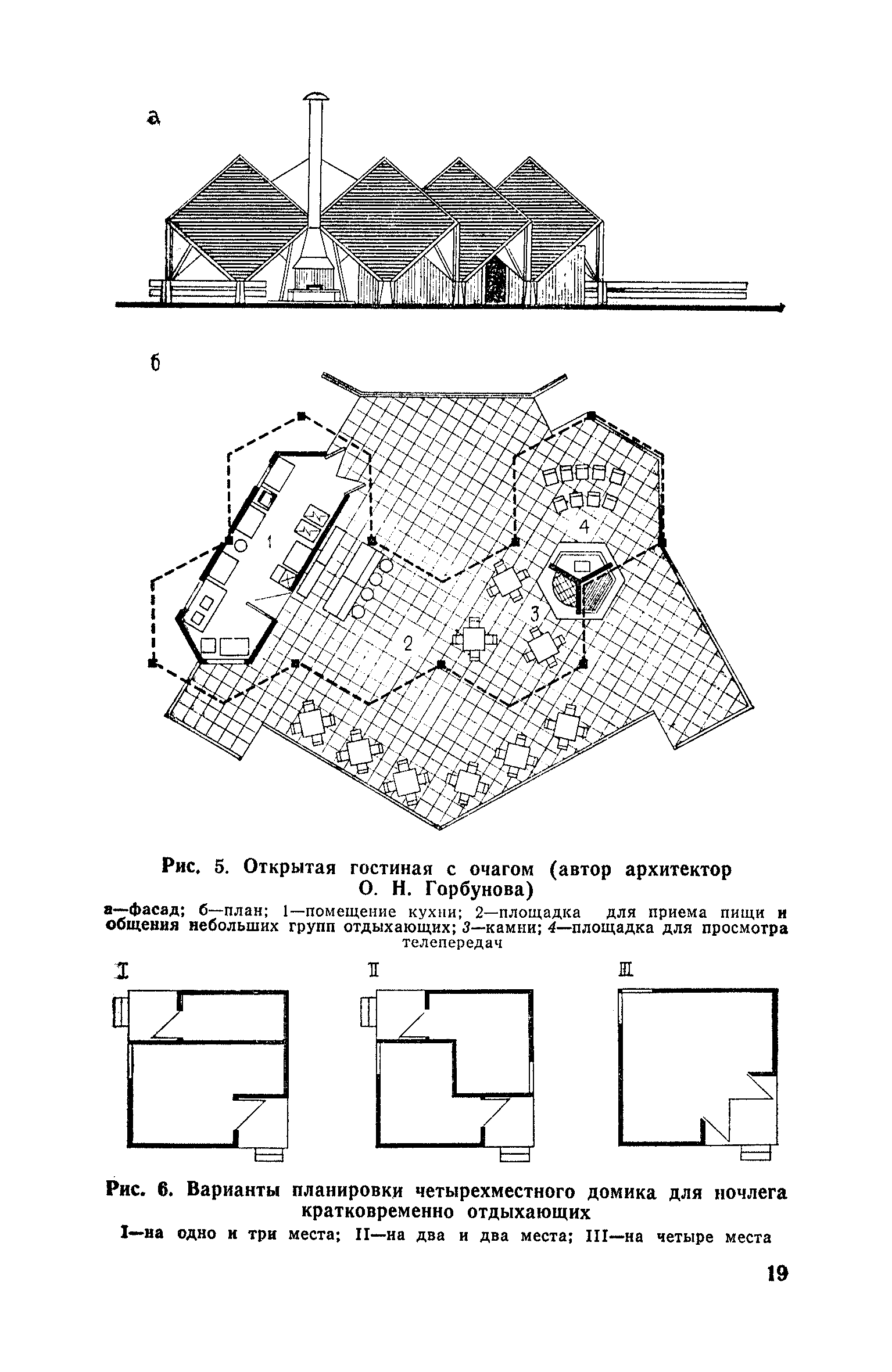 а

б

1

2

3

4

Рис. 5. Открытая гостиная с очагом (автор архитектор О. Н. Горбунова)

а—фасад; б—план; 1—помещение кухни; 2—площадка для приема пищи и общения небольших групп отдыхающих; 3—камни; 4—площадка для просмотра телепередач

I

II

III

Рис. 6. Варианты планировки четырехместного домика для ночлега кратковременно отдыхающих

I—на одно и три места; II—на два и два места; III—на четыре места

19